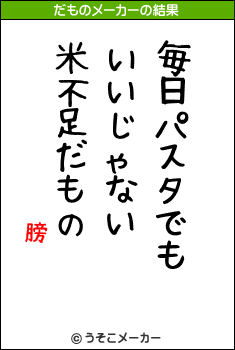 だものメーカーの結果

毎日パスタでも
いいじゃない
米不足だもの
膀

© うそこメーカー